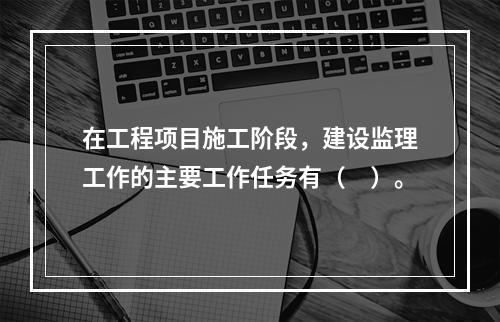 在工程项目施工阶段，建设监理工作的主要工作任务有（ ）。